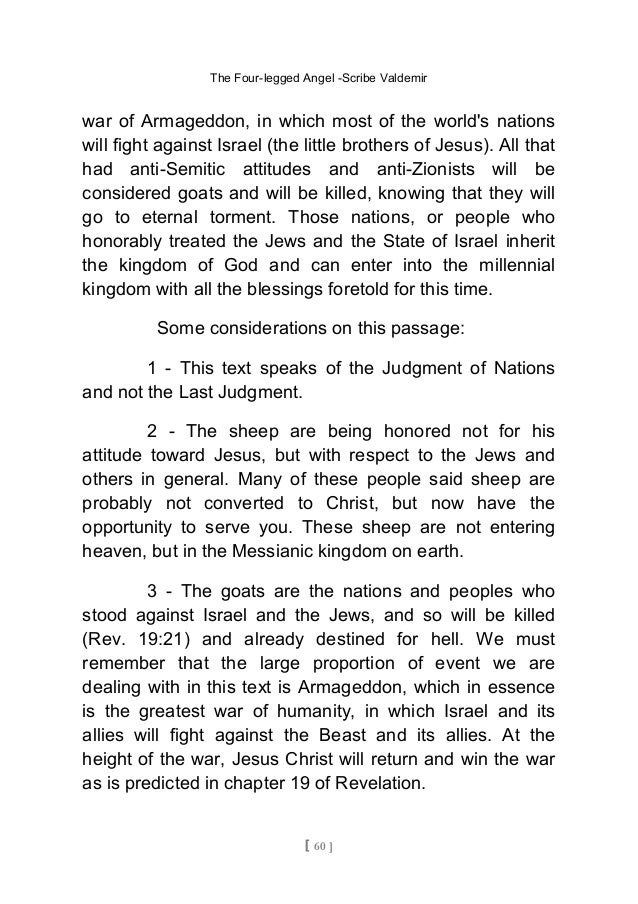 The Four-legged Angel -Scribe Valdemir

war of Armageddon, in which most of the world's nations will fight against Israel (the little brothers of Jesus). All that had anti-Semitic attitudes and anti-Zionists will be considered goats and will be killed, knowing that they will go to eternal torment. Those nations, or people who honorably treated the Jews and the State of Israel inherit the kingdom of God and can enter into the millennial kingdom with all the blessings foretold for this time.

Some considerations on this passage:

1 - This text speaks of the Judgment of Nations and not the Last Judgment.

2 - The sheep are being honored not for his attitude toward Jesus, but with respect to the Jews and others in general. Many of these people said sheep are probably not converted to Christ, but now have the opportunity to serve you. These sheep are not entering heaven, but in the Messianic kingdom on earth.

3 - The goats are the nations and peoples who stood against Israel and the Jews, and so will be killed (Rev. 19:21) and already destined for hell. We must remember that the large proportion of event we are dealing with in this text is Armageddon, which in essence is the greatest war of humanity, in which Israel and its allies will fight against the Beast and its allies. At the height of the war, Jesus Christ will return and win the war as is predicted in chapter 19 of Revelation.

[ 60 ]